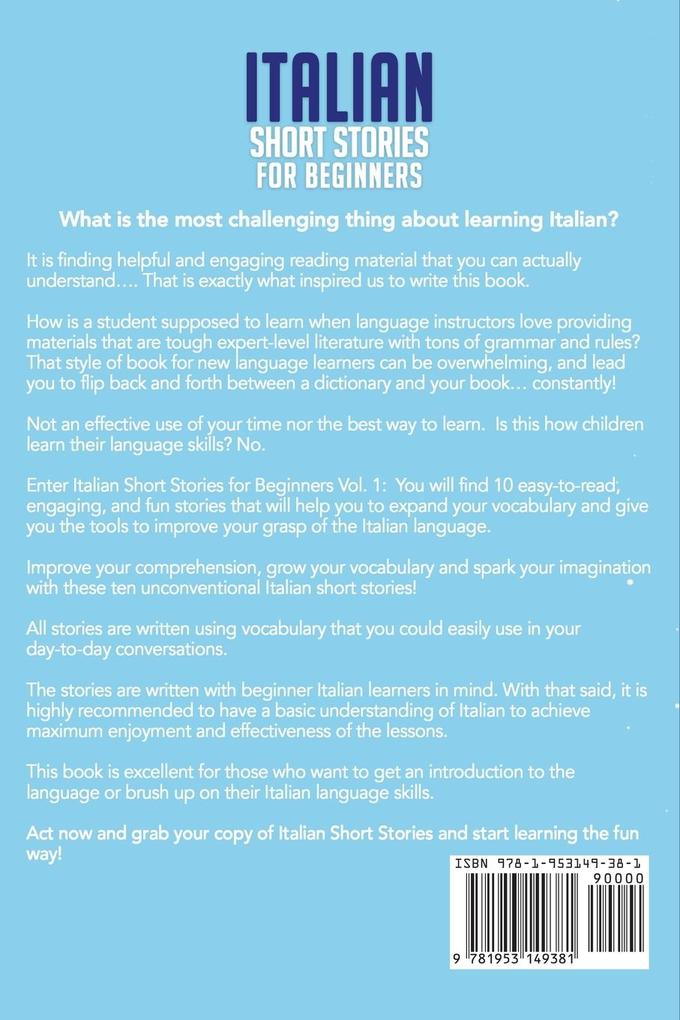 ITALIAN
SHORT STORIES
FOR BEGINNERS

What is the most challenging thing about learning Italian?

It is finding helpful and engaging reading material that you can actually understand…. That is exactly what inspired us to write this book.

How is a student supposed to learn when language instructors love providing materials that are tough expert-level literature with tons of grammar and rules? That style of book for new language learners can be overwhelming, and lead you to flip back and forth between a dictionary and your book… constantly!

Not an effective use of your time nor the best way to learn. Is this how children learn their language skills? No.

Enter Italian Short Stories for Beginners Vol. 1: You will find 10 easy-to-read; engaging, and fun stories that will help you to expand your vocabulary and give you the tools to improve your grasp of the Italian language.

Improve your comprehension, grow your vocabulary and spark your imagination with these ten unconventional Italian short stories!

All stories are written using vocabulary that you could easily use in your day-to-day conversations.

The stories are written with beginner Italian learners in mind. With that said, it is highly recommended to have a basic understanding of Italian to achieve maximum enjoyment and effectiveness of the lessons.

This book is excellent for those who want to get an introduction to the language or brush up on their Italian language skills.

Act now and grab your copy of Italian Short Stories and start learning the fun way!

ISBN 978-1-953149-38-1
90000
9 781953 149381